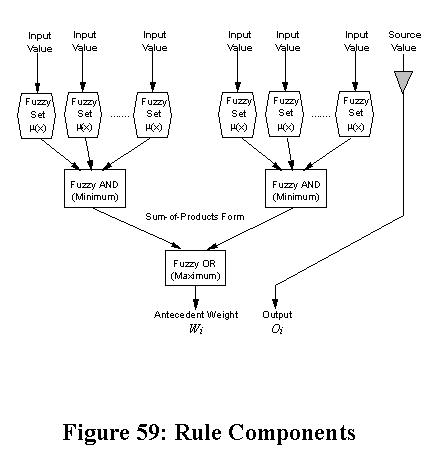 Input Value

Input Value

Input Value

Input Value

Input Value

Input Value

Source Value

Fuzzy Set $\mu(x)$

Fuzzy Set $\mu(x)$

.......

Fuzzy Set $\mu(x)$

Fuzzy Set $\mu(x)$

Fuzzy Set $\mu(x)$

.......

Fuzzy Set $\mu(x)$

Fuzzy AND (Minimum)

Fuzzy AND (Minimum)

Sum-of-Products Form

Fuzzy OR (Maximum)

Antecedent Weight $W_i$

Output $O_i$

Figure 59: Rule Components